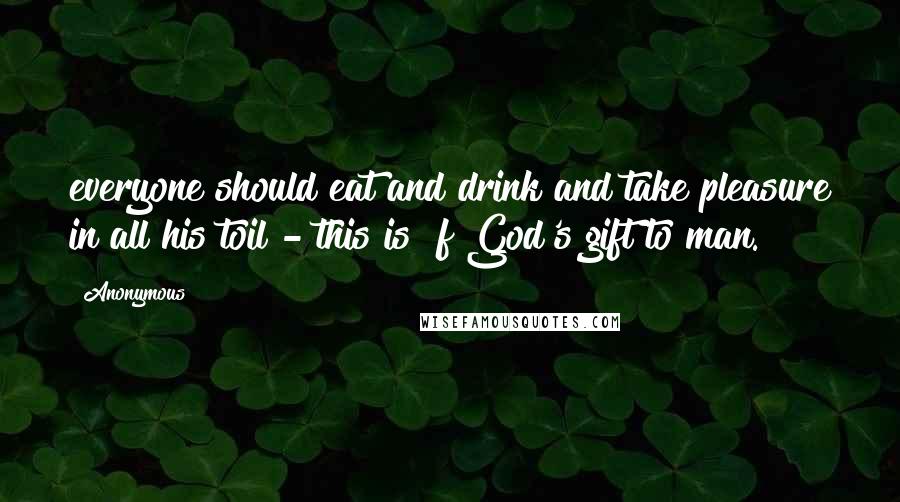 everyone should eat and drink and take pleasure in all his toil - this is  f God's gift to man.

Anonymous

WISEFAMOUSQUOTES.COM